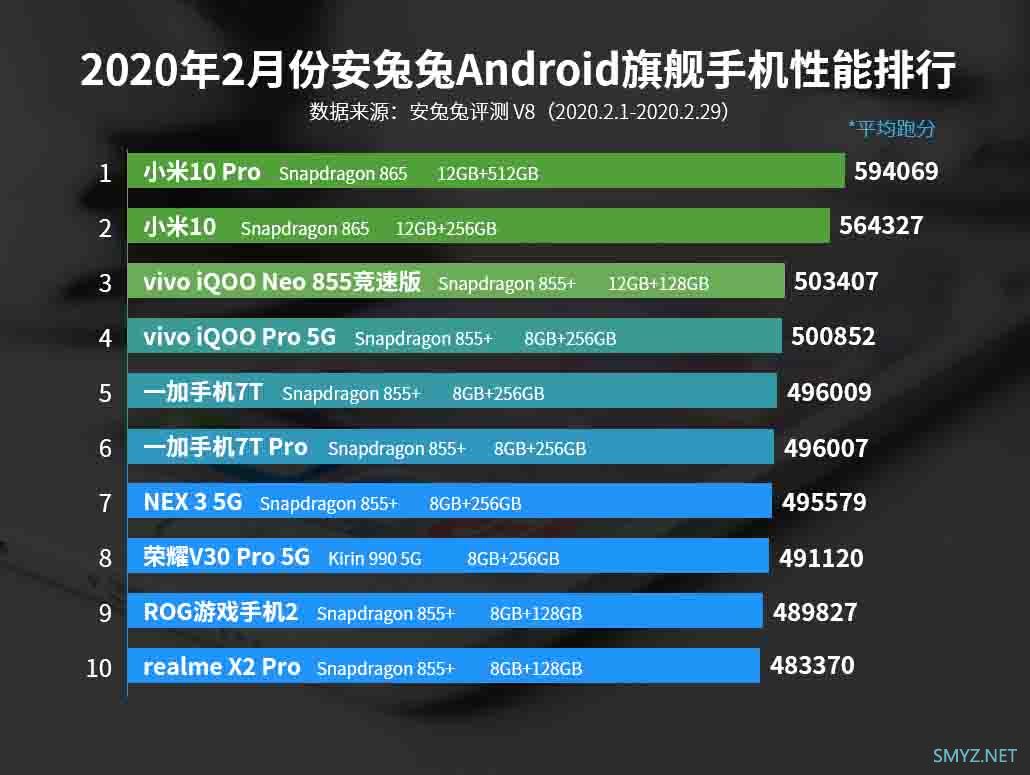 2020年2月份安兔兔Android旗舰手机性能排行
数据来源：安兔兔评测 V8（2020.2.1-2020.2.29）
*平均跑分

1 小米10 Pro Snapdragon 865 12GB+512GB 594069
2 小米10 Snapdragon 865 12GB+256GB 564327
3 vivo iQOO Neo 855竞速版 Snapdragon 855+ 12GB+128GB 503407
4 vivo iQOO Pro 5G Snapdragon 855+ 8GB+256GB 500852
5 一加手机7T Snapdragon 855+ 8GB+256GB 496009
6 一加手机7T Pro Snapdragon 855+ 8GB+256GB 496007
7 NEX 3 5G Snapdragon 855+ 8GB+256GB 495579
8 荣耀V30 Pro 5G Kirin 990 5G 8GB+256GB 491120
9 ROG游戏手机2 Snapdragon 855+ 8GB+128GB 489827
10 realme X2 Pro Snapdragon 855+ 8GB+128GB 483370

SMYZ.NET